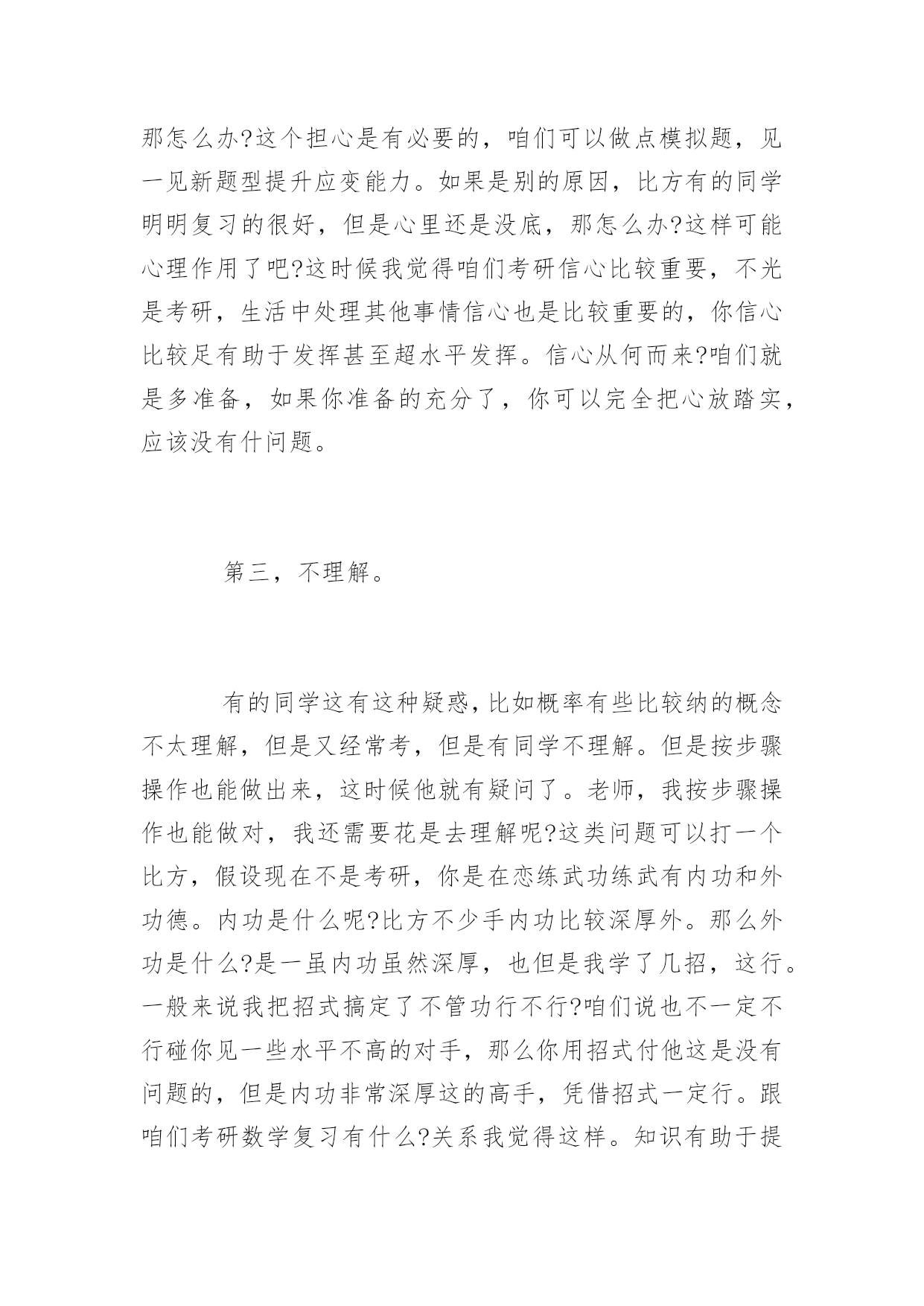 那怎么办?这个担心是有必要的，咱们可以做点模拟题，见一见新题型提升应变能力。如果是别的原因，比方有的同学明明复习的很好，但是心里还是没底，那怎么办?这样可能心理作用了吧?这时候我觉得咱们考研信心比较重要，不光是考研，生活中处理其他事情信心也是比较重要的，你信心比较足有助于发挥甚至超水平发挥。信心从何而来?咱们就是多准备，如果你准备的充分了，你可以完全把心放踏实，应该没有什问题。

第三，不理解。

有的同学这有这种疑惑，比如概率有些比较纳的概念不太理解，但是又经常考，但是有同学不理解。但是按步骤操作也能做出来，这时候他就有疑问了。老师，我按步骤操作也能做对，我还需要花是去理解呢?这类问题可以打一个比方，假设现在不是考研，你是在恋练武功练武有内功和外功德。内功是什么呢?比方不少手内功比较深厚外。那么外功是什么?是一虽内功虽然深厚，也但是我学了几招，这行。一般来说我把招式搞定了不管功行不行?咱们说也不一定不行碰你见一些水平不高的对手，那么你用招式付他这是没有问题的，但是内功非常深厚这的高手，凭借招式一定行。跟咱们考研数学复习有什么?关系我觉得这样。知识有助于提